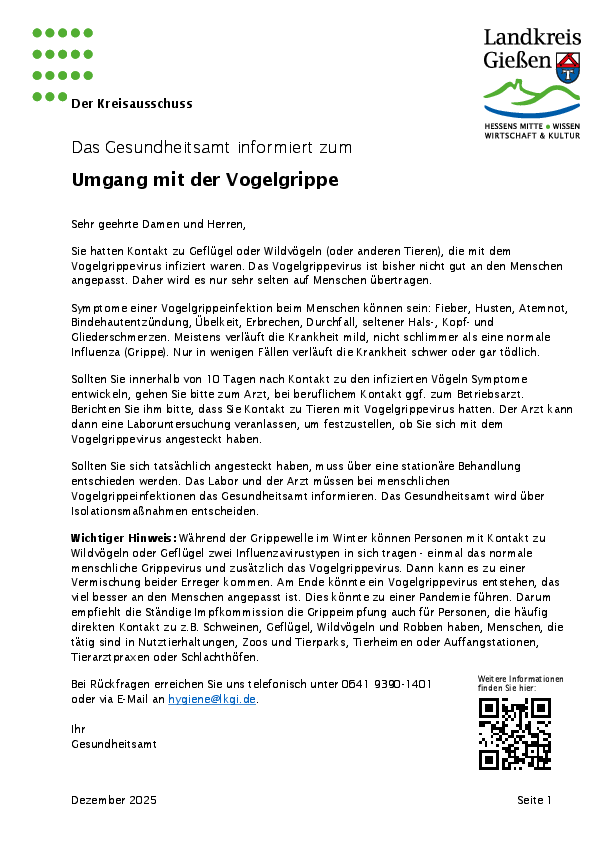 Der Kreisausschuss

Landkreis Gießen

HESSENS MITTE • WISSEN WIRTSCHAFT & KULTUR

Das Gesundheitsamt informiert zum

Umgang mit der Vogelgrippe

Sehr geehrte Damen und Herren,

Sie hatten Kontakt zu Geflügel oder Wildvögeln (oder anderen Tieren), die mit dem Vogelgrippevirus infiziert waren. Das Vogelgrippevirus ist bisher nicht gut an den Menschen angepasst. Daher wird es nur sehr selten auf Menschen übertragen.

Symptome einer Vogelgrippeinfektion beim Menschen können sein: Fieber, Husten, Atemnot, Bindehautentzündung, Übelkeit, Erbrechen, Durchfall, seltener Hals-, Kopf- und Gliederschmerzen. Meistens verläuft die Krankheit mild, nicht schlimmer als eine normale Influenza (Grippe). Nur in wenigen Fällen verläuft die Krankheit schwer oder gar tödlich.

Sollten Sie innerhalb von 10 Tagen nach Kontakt zu den infizierten Vögeln Symptome entwickeln, gehen Sie bitte zum Arzt, bei beruflichem Kontakt ggf. zum Betriebsarzt. Berichten Sie ihm bitte, dass Sie Kontakt zu Tieren mit Vogelgrippevirus hatten. Der Arzt kann dann eine Laboruntersuchung veranlassen, um festzustellen, ob Sie sich mit dem Vogelgrippevirus angesteckt haben.

Sollten Sie sich tatsächlich angesteckt haben, muss über eine stationäre Behandlung entschieden werden. Das Labor und der Arzt müssen bei menschlichen Vogelgrippeinfektionen das Gesundheitsamt informieren. Das Gesundheitsamt wird über Isolationsmaßnahmen entscheiden.

Wichtiger Hinweis: Während der Grippewelle im Winter können Personen mit Kontakt zu Wildvögeln oder Geflügel zwei Influenzavirustypen in sich tragen - einmal das normale menschliche Grippevirus und zusätzlich das Vogelgrippevirus. Dann kann es zu einer Vermischung beider Erreger kommen. Am Ende könnte ein Vogelgrippevirus entstehen, das viel besser an den Menschen angepasst ist. Dies könnte zu einer Pandemie führen. Darum empfiehlt die Ständige Impfkommission die Grippeimpfung auch für Personen, die häufig direkten Kontakt zu z.B. Schweinen, Geflügel, Wildvögeln und Robben haben, Menschen, die tätig sind in Nutztierhaltungen, Zoos und Tierparks, Tierheimen oder Auffangstationen, Tierarztpraxen oder Schlachthöfen.

Bei Rückfragen erreichen Sie uns telefonisch unter 0641 9390-1401 oder via E-Mail an hygiene@lkgi.de.

Weitere Informationen finden Sie hier:

Ihr
Gesundheitsamt

Dezember 2025

Seite 1